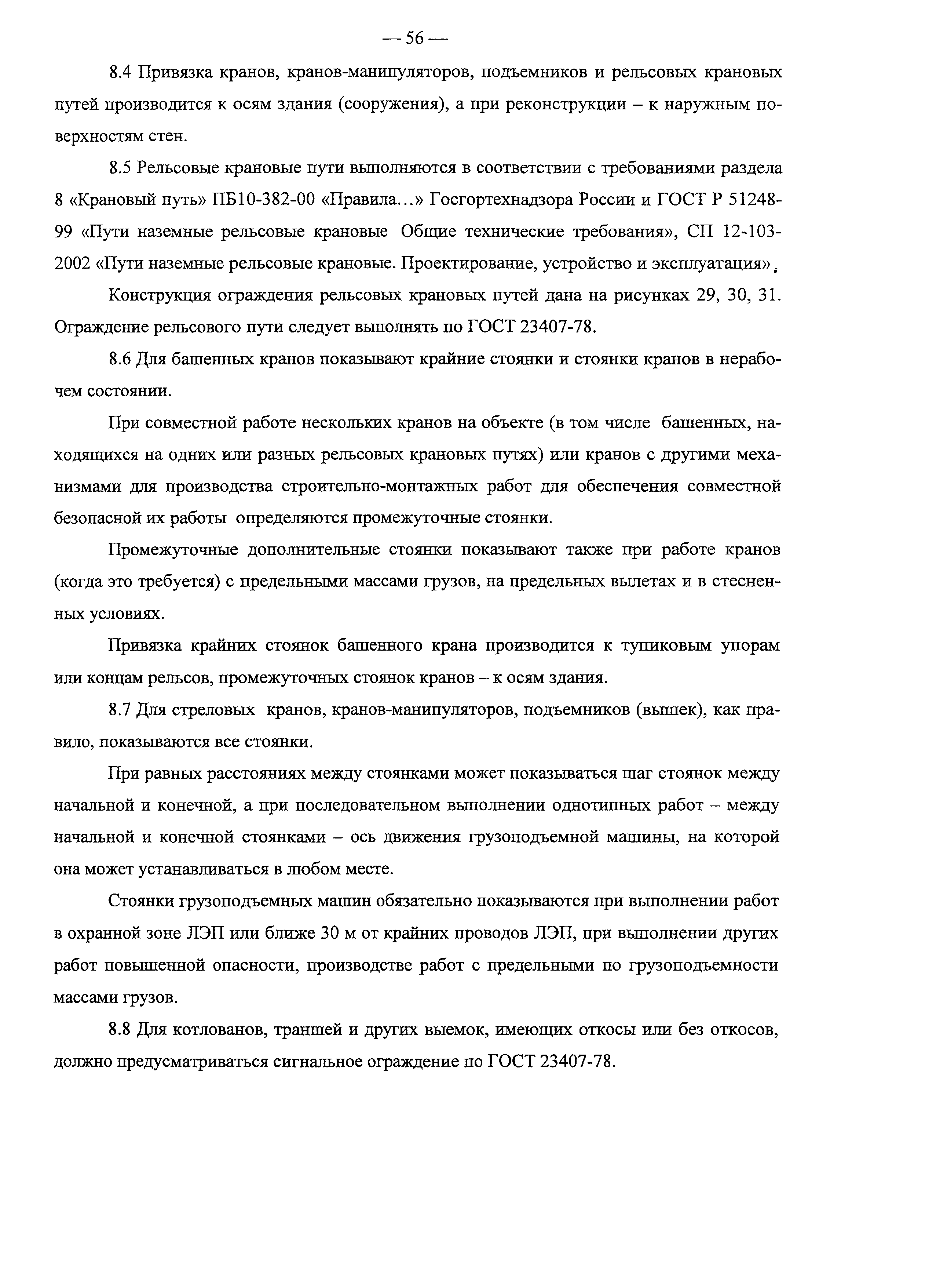 — 56 —

8.4 Привязка кранов, кранов-манипуляторов, подъемников и рельсовых крановых путей производится к осям здания (сооружения), а при реконструкции – к наружным поверхностям стен.

8.5 Рельсовые крановые пути выполняются в соответствии с требованиями раздела 8 «Крановый путь» ПБ10-382-00 «Правила…» Госгортехнадзора России и ГОСТ Р 51248-99 «Пути наземные рельсовые крановые Общие технические требования», СП 12-103-2002 «Пути наземные рельсовые крановые. Проектирование, устройство и эксплуатация».

Конструкция ограждения рельсовых крановых путей дана на рисунках 29, 30, 31. Ограждение рельсового пути следует выполнять по ГОСТ 23407-78.

8.6 Для башенных кранов показывают крайние стоянки и стоянки кранов в нерабочем состоянии.

При совместной работе нескольких кранов на объекте (в том числе башенных, находящихся на одних или разных рельсовых крановых путях) или кранов с другими механизмами для производства строительно-монтажных работ для обеспечения совместной безопасной их работы определяются промежуточные стоянки.

Промежуточные дополнительные стоянки показывают также при работе кранов (когда это требуется) с предельными массами грузов, на предельных вылетах и в стесненных условиях.

Привязка крайних стоянок башенного крана производится к тупиковым упорам или концам рельсов, промежуточных стоянок кранов – к осям здания.

8.7 Для стреловых кранов, кранов-манипуляторов, подъемников (вышек), как правило, показываются все стоянки.

При равных расстояниях между стоянками может показываться шаг стоянок между начальной и конечной, а при последовательном выполнении однотипных работ – между начальной и конечной стоянками – ось движения грузоподъемной машины, на которой она может устанавливаться в любом месте.

Стоянки грузоподъемных машин обязательно показываются при выполнении работ в охранной зоне ЛЭП или ближе 30 м от крайних проводов ЛЭП, при выполнении других работ повышенной опасности, производстве работ с предельными по грузоподъемности массами грузов.

8.8 Для котлованов, траншей и других выемок, имеющих откосы или без откосов, должно предусматриваться сигнальное ограждение по ГОСТ 23407-78.